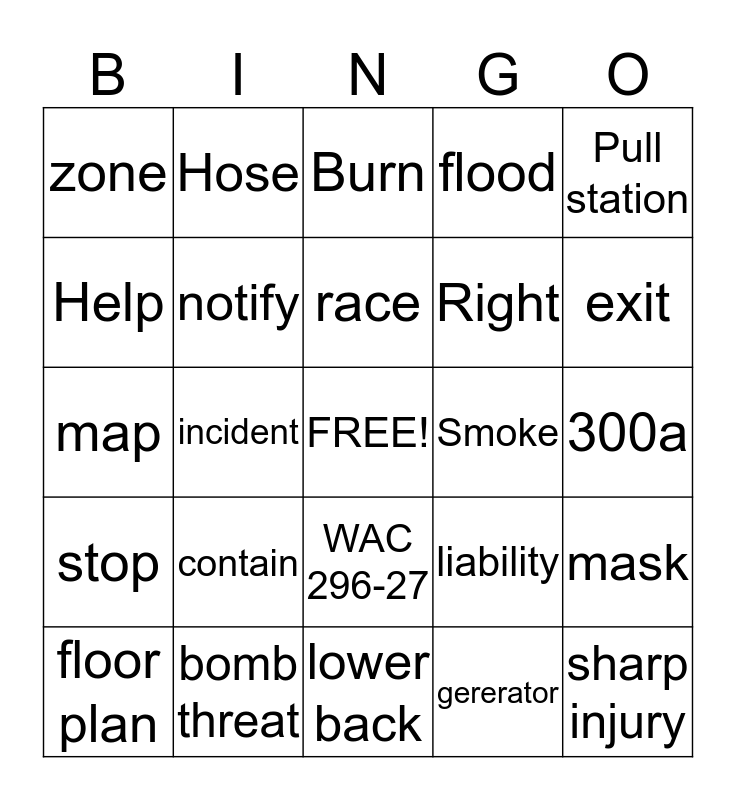 | B | I | N | G | O |
|---|---|---|---|---|
| zone | Hose | Burn | flood | Pull station |
| Help | notify | race | Right | exit |
| map | incident | FREE! | Smoke | 300a |
| stop | contain | WAC 296-27 | liability | mask |
| floor plan | bomb threat | lower back | gererator | sharp injury |